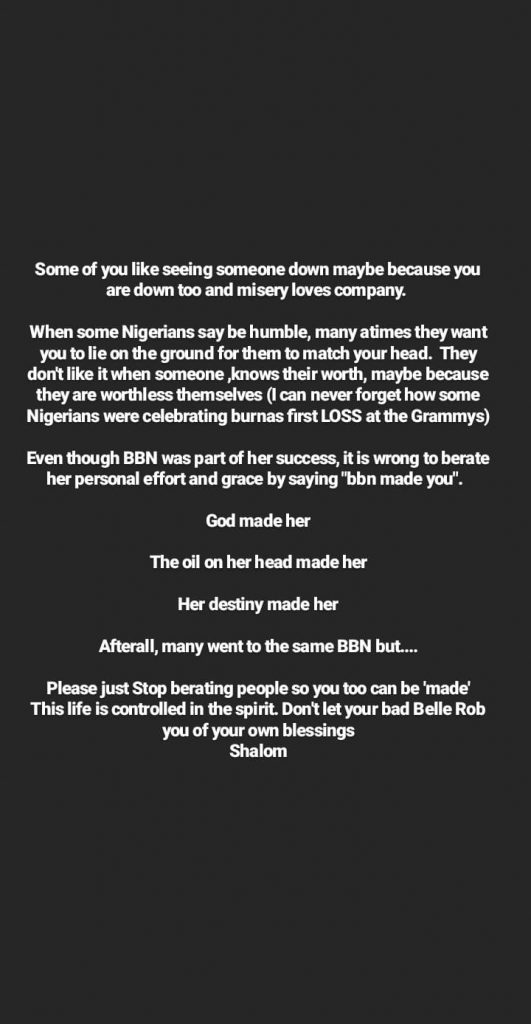 Some of you like seeing someone down maybe because you are down too and misery loves company.

When some Nigerians say be humble, many atimes they want you to lie on the ground for them to match your head. They don't like it when someone ,knows their worth, maybe because they are worthless themselves (I can never forget how some Nigerians were celebrating burnas first LOSS at the Grammys)

Even though BBN was part of her success, it is wrong to berate her personal effort and grace by saying "bbn made you".

God made her

The oil on her head made her

Her destiny made her

Afterall, many went to the same BBN but....

Please just Stop berating people so you too can be 'made' This life is controlled in the spirit. Don't let your bad Belle Rob you of your own blessings
Shalom